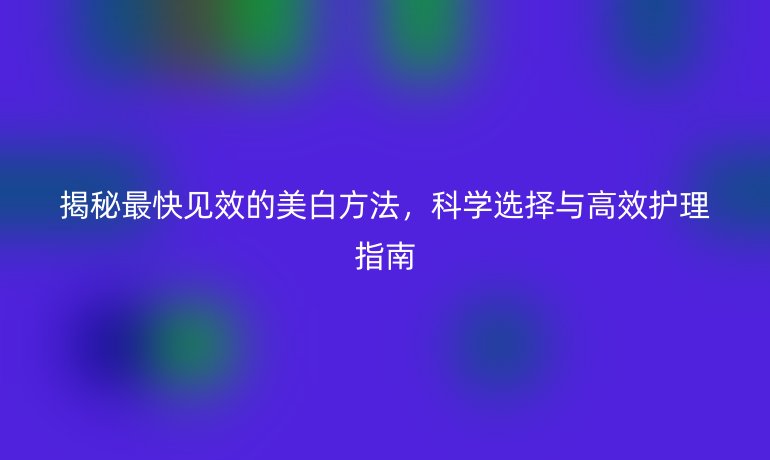 揭秘最快见效的美白方法，科学选择与高效护理指南